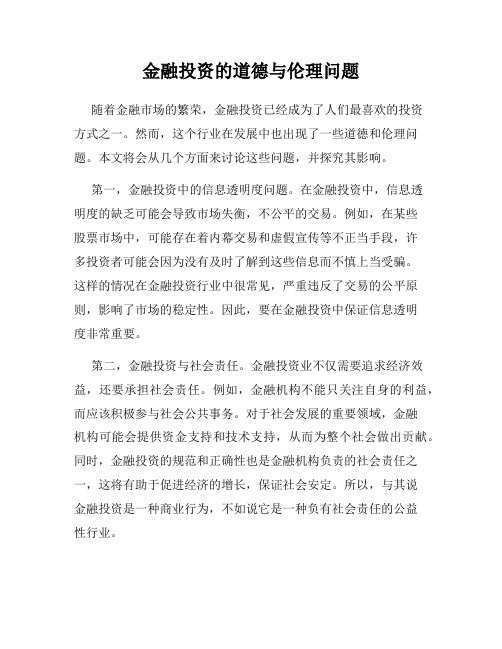 金融投资的道德与伦理问题

随着金融市场的繁荣，金融投资已经成为了人们最喜欢的投资方式之一。然而，这个行业在发展中也出现了一些道德和伦理问题。本文将会从几个方面来讨论这些问题，并探究其影响。

第一，金融投资中的信息透明度问题。在金融投资中，信息透明度的缺乏可能会导致市场失衡，不公平的交易。例如，在某些股票市场中，可能存在着内幕交易和虚假宣传等不正当手段，许多投资者可能会因为没有及时了解到这些信息而不慎上当受骗。这样的情况在金融投资行业中很常见，严重违反了交易的公平原则，影响了市场的稳定性。因此，要在金融投资中保证信息透明度非常重要。

第二，金融投资与社会责任。金融投资业不仅需要追求经济效益，还要承担社会责任。例如，金融机构不能只关注自身的利益，而应该积极参与社会公共事务。对于社会发展的重要领域，金融机构可能会提供资金支持和技术支持，从而为整个社会做出贡献。同时，金融投资的规范和正确性也是金融机构负责的社会责任之一，这将有助于促进经济的增长，保证社会安定。所以，与其说金融投资是一种商业行为，不如说它是一种负有社会责任的公益性行业。